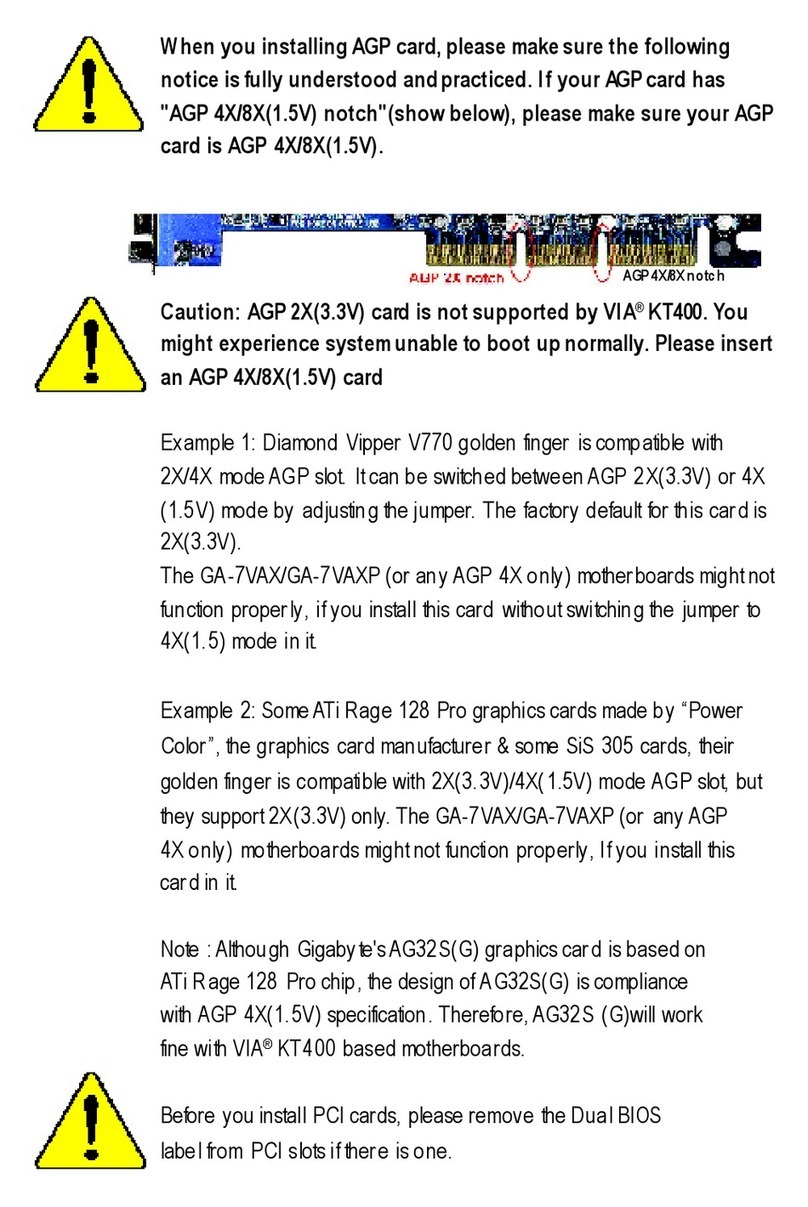 When you installing AGP card, please make sure the following notice is fully understood and practiced. If your AGP card has "AGP 4X/8X(1.5V) notch"(show below), please make sure your AGP card is AGP 4X/8X(1.5V).

AGP 2X notch
AGP 4X/8X notch

Caution: AGP 2X(3.3V) card is not supported by VIA® KT400. You might experience system unable to boot up normally. Please insert an AGP 4X/8X(1.5V) card

Example 1: Diamond Vipper V770 golden finger is compatible with 2X/4X mode AGP slot. It can be switched between AGP 2X(3.3V) or 4X (1.5V) mode by adjusting the jumper. The factory default for this card is 2X(3.3V).
The GA-7VAX/GA-7VAXP (or any AGP 4X only) motherboards might not function properly, if you install this card without switching the jumper to 4X(1.5) mode in it.

Example 2: Some ATi Rage 128 Pro graphics cards made by "Power Color", the graphics card manufacturer & some SiS 305 cards, their golden finger is compatible with 2X(3.3V)/4X(1.5V) mode AGP slot, but they support 2X(3.3V) only. The GA-7VAX/GA-7VAXP (or any AGP 4X only) motherboards might not function properly, If you install this card in it.

Note : Although Gigabyte's AG32S(G) graphics card is based on ATi Rage 128 Pro chip, the design of AG32S(G) is compliance with AGP 4X(1.5V) specification. Therefore, AG32S (G)will work fine with VIA® KT400 based motherboards.

Before you install PCI cards, please remove the Dual BIOS label from PCI slots if there is one.